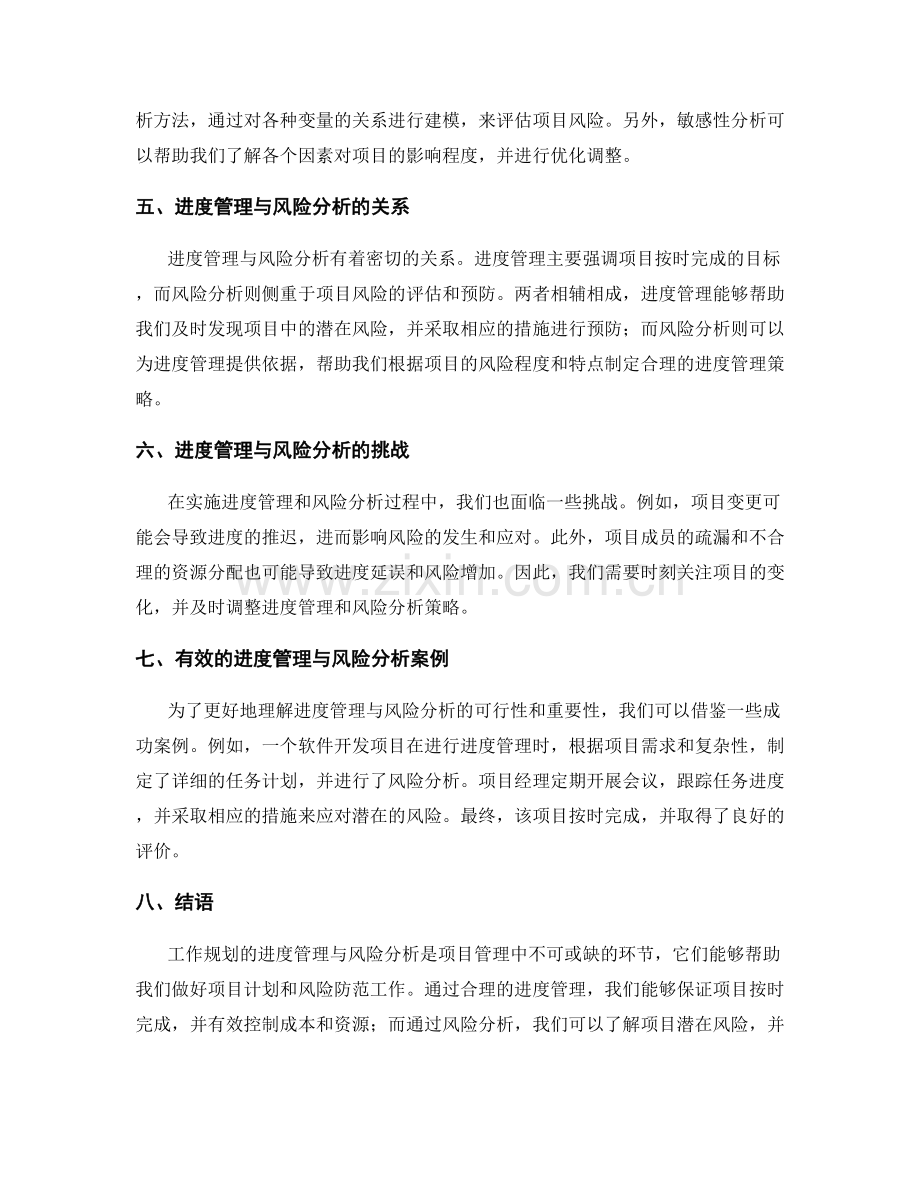 析方法，通过对各种变量的关系进行建模，来评估项目风险。另外，敏感性分析可以帮助我们了解各个因素对项目的影响程度，并进行优化调整。

五、进度管理与风险分析的关系

进度管理与风险分析有着密切的关系。进度管理主要强调项目按时完成的目标，而风险分析则侧重于项目风险的评估和预防。两者相辅相成，进度管理能够帮助我们及时发现项目中的潜在风险，并采取相应的措施进行预防；而风险分析则可以为进度管理提供依据，帮助我们根据项目的风险程度和特点制定合理的进度管理策略。

六、进度管理与风险分析的挑战

在实施进度管理和风险分析过程中，我们也面临一些挑战。例如，项目变更可能会导致进度的推迟，进而影响风险的发生和应对。此外，项目成员的疏漏和不合理的资源分配也可能导致进度延误和风险增加。因此，我们需要时刻关注项目的变化，并及时调整进度管理和风险分析策略。

七、有效的进度管理与风险分析案例

为了更好地理解进度管理与风险分析的可行性和重要性，我们可以借鉴一些成功案例。例如，一个软件开发项目在进行进度管理时，根据项目需求和复杂性，制定了详细的任务计划，并进行了风险分析。项目经理定期开展会议，跟踪任务进度，并采取相应的措施来应对潜在的风险。最终，该项目按时完成，并取得了良好的评价。

八、结语

工作规划的进度管理与风险分析是项目管理中不可或缺的环节，它们能够帮助我们做好项目计划和风险防范工作。通过合理的进度管理，我们能够保证项目按时完成，并有效控制成本和资源；而通过风险分析，我们可以了解项目潜在风险，并

www.zixin.com.cn